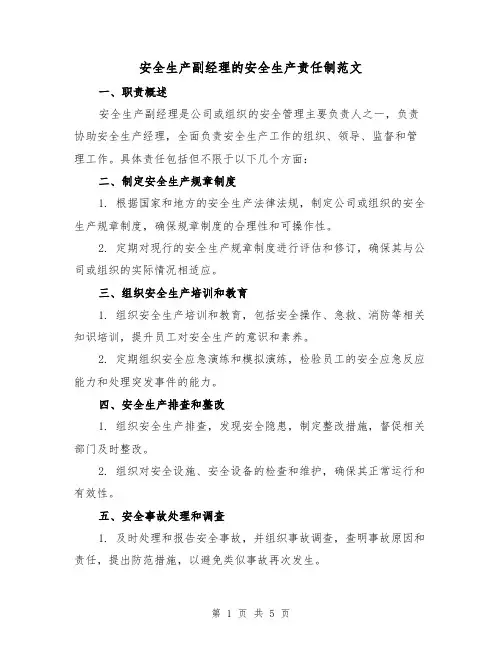 安全生产副经理的安全生产责任制范文

一、职责概述

安全生产副经理是公司或组织的安全管理主要负责人之一，负责协助安全生产经理，全面负责安全生产工作的组织、领导、监督和管理工作。具体责任包括但不限于以下几个方面：

二、制定安全生产规章制度

1. 根据国家和地方的安全生产法律法规，制定公司或组织的安全生产规章制度，确保规章制度的合理性和可操作性。

2. 定期对现行的安全生产规章制度进行评估和修订，确保其与公司或组织的实际情况相适应。

三、组织安全生产培训和教育

1. 组织安全生产培训和教育，包括安全操作、急救、消防等相关知识培训，提升员工对安全生产的意识和素养。

2. 定期组织安全应急演练和模拟演练，检验员工的安全应急反应能力和处理突发事件的能力。

四、安全生产排查和整改

1. 组织安全生产排查，发现安全隐患，制定整改措施，督促相关部门及时整改。

2. 组织对安全设施、安全设备的检查和维护，确保其正常运行和有效性。

五、安全事故处理和调查

1. 及时处理和报告安全事故，并组织事故调查，查明事故原因和责任，提出防范措施，以避免类似事故再次发生。

第 1 页 共 5 页